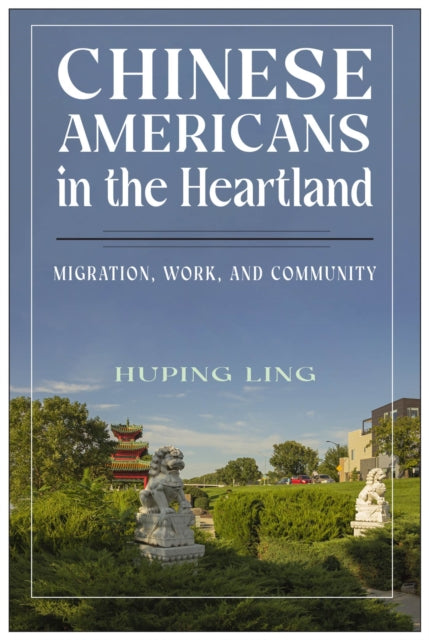 CHINESE AMERICANS in the Heartland

MIGRATION, WORK, AND COMMUNITY

HUPING LING